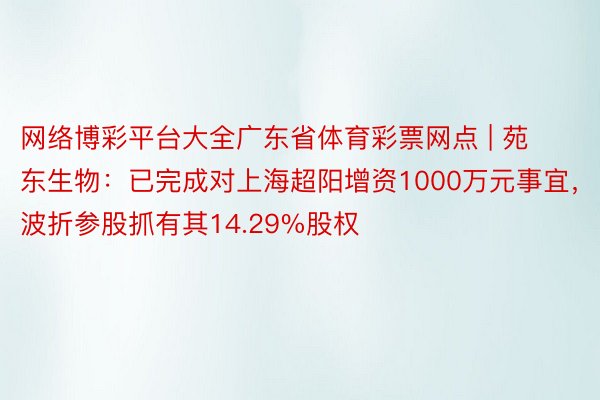 网络博彩平台大全广东省体育彩票网点 | 苑东生物：已完成对上海超阳增资1000万元事宜，波折参股抓有其14.29%股权